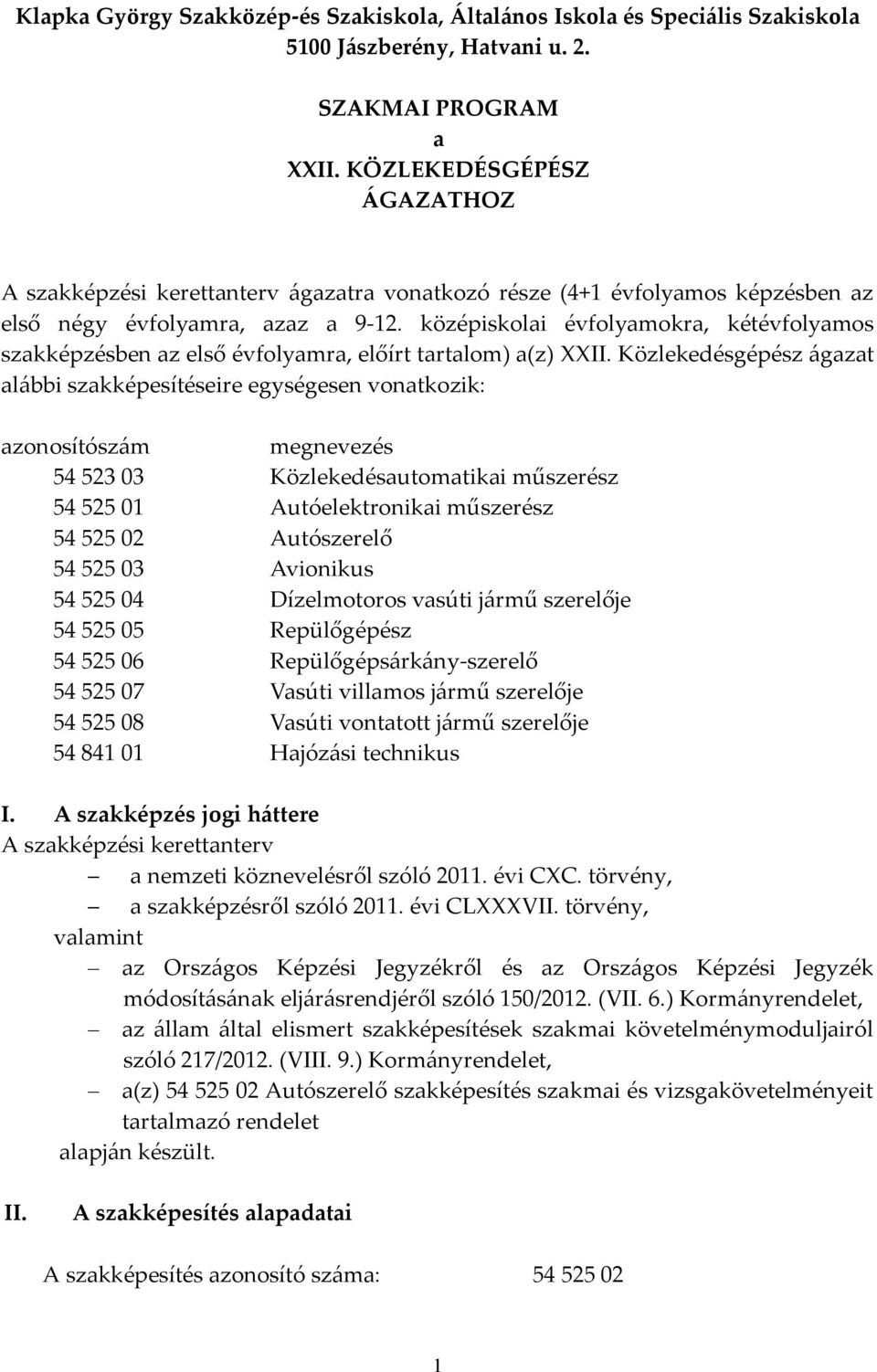 Klapka György Szakközép-és Szakiskola, Általános Iskola és Speciális Szakiskola
5100 Jászberény, Hatvani u. 2.

SZAKMAI PROGRAM
a
XXII. KÖZLEKEDÉSGÉPÉSZ
ÁGAZATHOZ

A szakképzési kerettanterv ágazatra vonatkozó része (4+1 évfolyamos képzésben az első négy évfolyamra, azaz a 9-12. középiskolai évfolyamokra, kétévfolyamos szakképzésben az első évfolyamra, előírt tartalom) a(z) XXII. Közlekedésgépész ágazat alábbi szakképesítéseire egységesen vonatkozik:

| azonosítószám | megnevezés |
|---|---|
| 54 523 03 | Közlekedésautomatikai műszerész |
| 54 525 01 | Autóelektronikai műszerész |
| 54 525 02 | Autószerelő |
| 54 525 03 | Avionikus |
| 54 525 04 | Dízelmotoros vasúti jármű szerelője |
| 54 525 05 | Repülőgépész |
| 54 525 06 | Repülőgépsárkány-szerelő |
| 54 525 07 | Vasúti villamos jármű szerelője |
| 54 525 08 | Vasúti vontatott jármű szerelője |
| 54 841 01 | Hajózási technikus |

I. A szakképzés jogi háttere
A szakképzési kerettanterv
– a nemzeti köznevelésről szóló 2011. évi CXC. törvény,
– a szakképzésről szóló 2011. évi CLXXXVII. törvény,
valamint
– az Országos Képzési Jegyzékről és az Országos Képzési Jegyzék módosításának eljárásrendjéről szóló 150/2012. (VII. 6.) Kormányrendelet,
– az állam által elismert szakképesítések szakmai követelménymoduljairól szóló 217/2012. (VIII. 9.) Kormányrendelet,
– a(z) 54 525 02 Autószerelő szakképesítés szakmai és vizsgakövetelményeit tartalmazó rendelet
alapján készült.

II. A szakképesítés alapadatai

A szakképesítés azonosító száma: 54 525 02

1